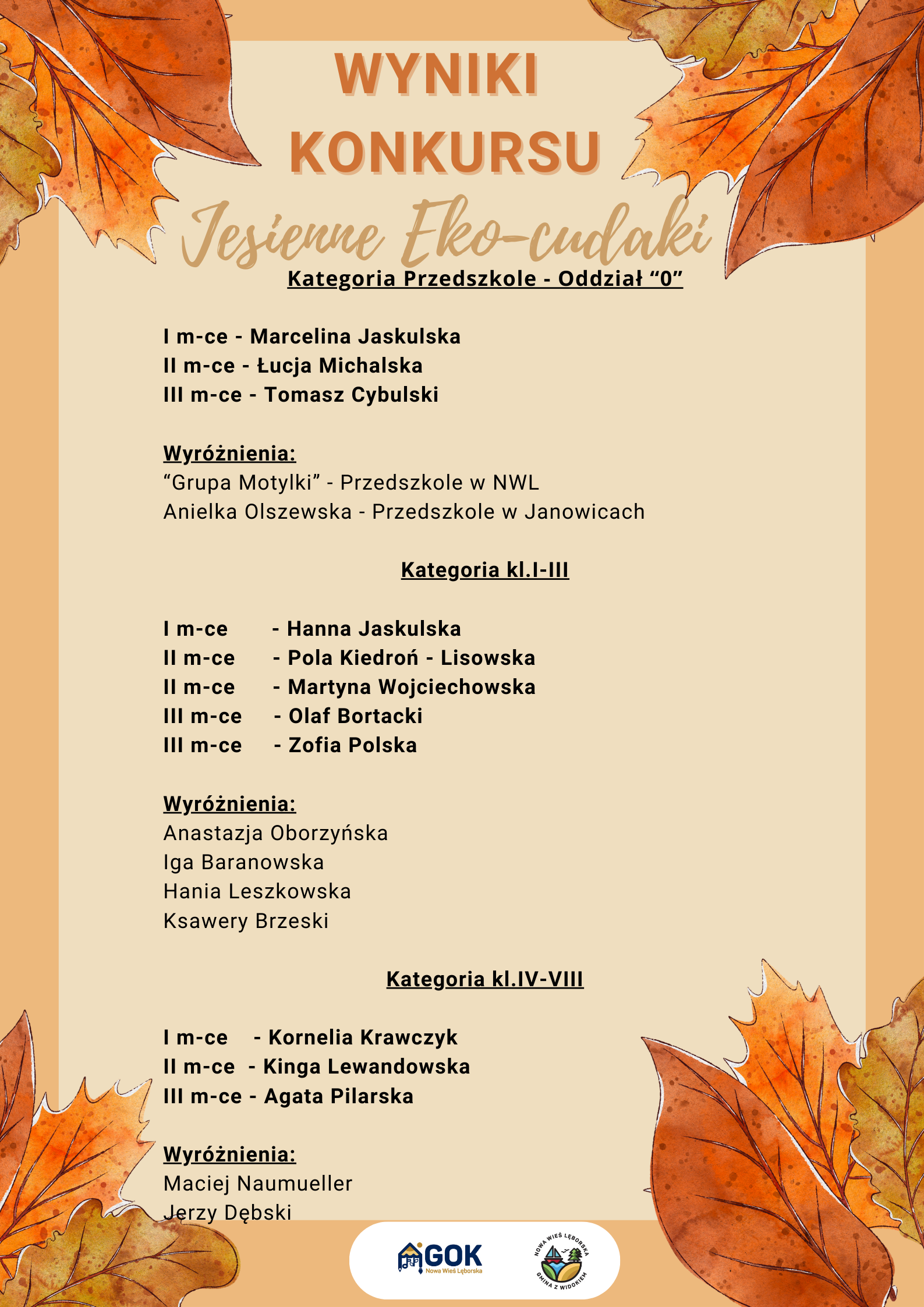 WYNIKI KONKURSU

Jesienne Eko-cudaki

Kategoria Przedszkole - Oddział “0”

I m-ce - Marcelina Jaskulska
II m-ce - Łucja Michalska
III m-ce - Tomasz Cybulski

Wyróżnienia:
“Grupa Motylki” - Przedszkole w NWL
Anielka Olszewska - Przedszkole w Janowicach

Kategoria kl.I-III

I m-ce - Hanna Jaskulska
II m-ce - Pola Kiedroń - Lisowska
II m-ce - Martyna Wojciechowska
III m-ce - Olaf Bortacki
III m-ce - Zofia Polska

Wyróżnienia:
Anastazja Oborzyńska
Iga Baranowska
Hania Leszkowska
Ksawery Brzeski

Kategoria kl.IV-VIII

I m-ce - Kornelia Krawczyk
II m-ce - Kinga Lewandowska
III m-ce - Agata Pilarska

Wyróżnienia:
Maciej Naumueller
Jerzy Dębski

GOK Nowa Wieś Lęborska

NOWA WIEŚ LĘBORSKA GMINA Z WIDOKIEM